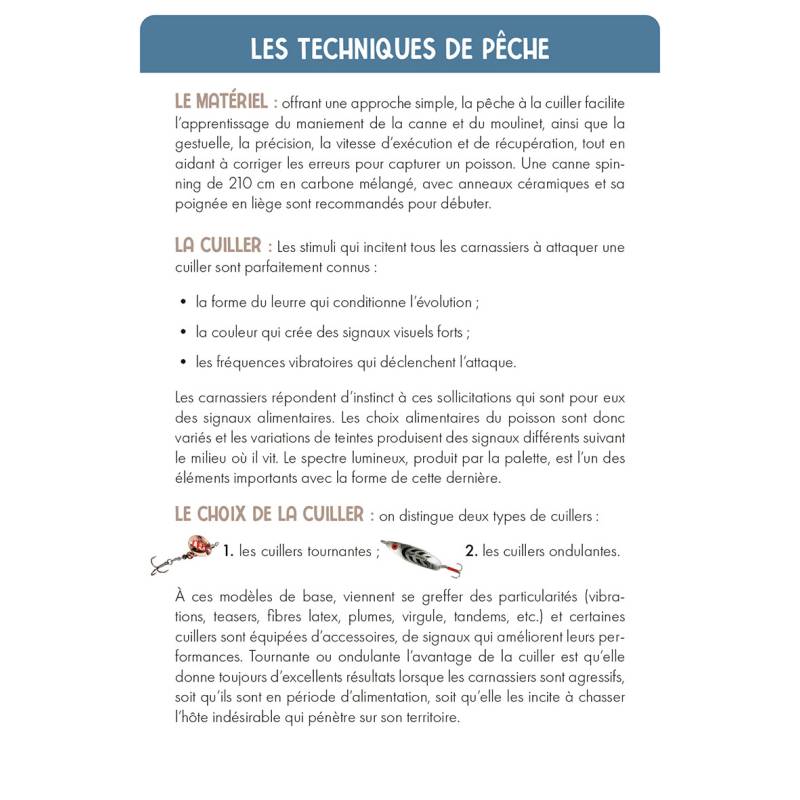 LES TECHNIQUES DE PÊCHE

LE MATÉRIEL : offrant une approche simple, la pêche à la cuiller facilite l'apprentissage du maniement de la canne et du moulinet, ainsi que la gestuelle, la précision, la vitesse d'exécution et de récupération, tout en aidant à corriger les erreurs pour capturer un poisson. Une canne spinning de 210 cm en carbone mélangé, avec anneaux céramiques et sa poignée en liège sont recommandés pour débuter.

LA CUILLER : Les stimuli qui incitent tous les carnassiers à attaquer une cuiller sont parfaitement connus :

• la forme du leurre qui conditionne l'évolution ;

• la couleur qui crée des signaux visuels forts ;

• les fréquences vibratoires qui déclenchent l'attaque.

Les carnassiers répondent d'instinct à ces sollicitations qui sont pour eux des signaux alimentaires. Les choix alimentaires du poisson sont donc variés et les variations de teintes produisent des signaux différents suivant le milieu où il vit. Le spectre lumineux, produit par la palette, est l'un des éléments importants avec la forme de cette dernière.

LE CHOIX DE LA CUILLER : on distingue deux types de cuillers :

1. les cuillers tournantes ; 2. les cuillers ondulantes.

À ces modèles de base, viennent se greffer des particularités (vibrations, teasers, fibres latex, plumes, virgule, tandems, etc.) et certaines cuillers sont équipées d'accessoires, de signaux qui améliorent leurs performances. Tournante ou ondulante l'avantage de la cuiller est qu'elle donne toujours d'excellents résultats lorsque les carnassiers sont agressifs, soit qu'ils sont en période d'alimentation, soit qu'elle les incite à chasser l'hôte indésirable qui pénètre sur son territoire.